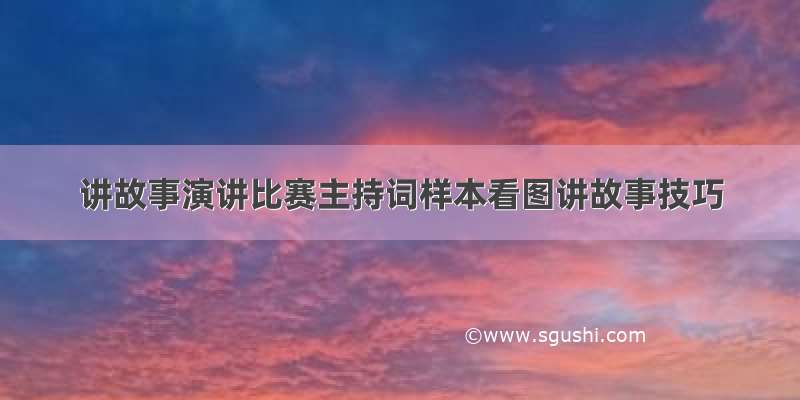 讲故事演讲比赛主持词样本看图讲故事技巧

©www.sgushi.com